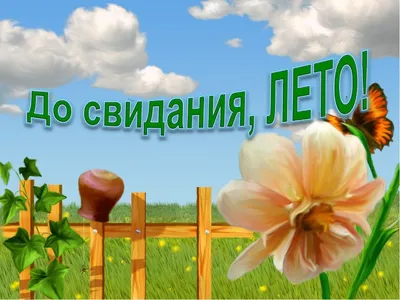 До свидания, ЛЕТО!